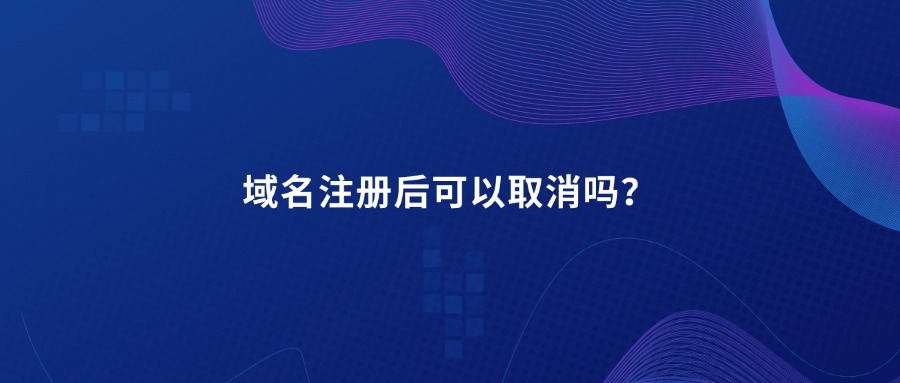 域名注册后可以取消吗?